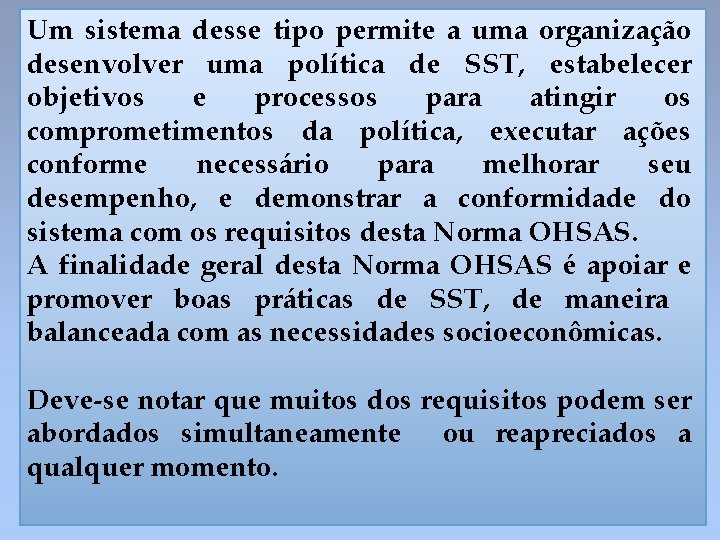 Um sistema desse tipo permite a uma organização desenvolver uma política de SST, estabelecer objetivos e processos para atingir os comprometimentos da política, executar ações conforme necessário para melhorar seu desempenho, e demonstrar a conformidade do sistema com os requisitos desta Norma OHSAS.
A finalidade geral desta Norma OHSAS é apoiar e promover boas práticas de SST, de maneira balanceada com as necessidades socioeconômicas.

Deve-se notar que muitos dos requisitos podem ser abordados simultaneamente ou reapreciados a qualquer momento.